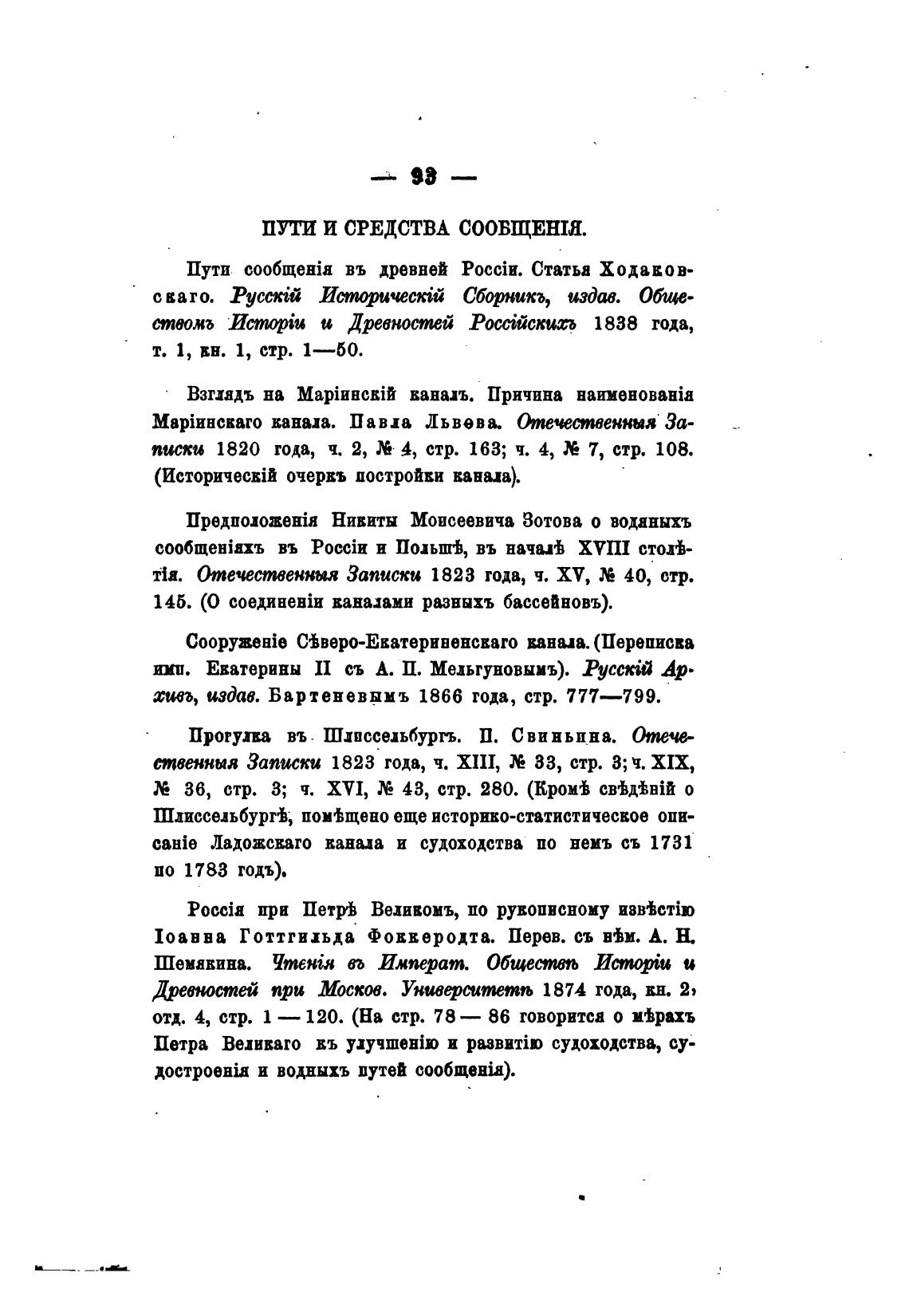 — 93 —

ПУТИ И СРЕДСТВА СООБЩЕНІЯ.

Пути сообщенія въ древней Россіи. Статья Ходаковскаго. Русскій Историческій Сборникъ, издав. Обществомъ Исторіи и Древностей Россійскихъ 1838 года, т. 1, кн. 1, стр. 1—50.

Взглядъ на Маріинскій каналъ. Причина наименованія Маріинскаго канала. Павла Львова. Отечественныя Записки 1820 года, ч. 2, № 4, стр. 163; ч. 4, № 7, стр. 108. (Историческій очеркъ постройки канала).

Предположенія Никиты Моисеевича Зотова о водяныхъ сообщеніяхъ въ Россіи и Польшѣ, въ началѣ XVIII столѣтія. Отечественныя Записки 1823 года, ч. XV, № 40, стр. 145. (О соединеніи каналами разныхъ бассейновъ).

Сооруженіе Сѣверо-Екатериненскаго канала. (Переписка имп. Екатерины II съ А. П. Мельгуновымъ). Русскій Архивъ, издав. Бартеневымъ 1866 года, стр. 777—799.

Прогулка въ Шлиссельбургъ. П. Свиньина. Отечественныя Записки 1823 года, ч. XIII, № 33, стр. 3; ч. XIX, № 36, стр. 3; ч. XVI, № 43, стр. 280. (Кромѣ свѣдѣній о Шлиссельбургѣ, помѣщено еще историко-статистическое описаніе Ладожскаго канала и судоходства по немъ съ 1731 по 1783 годъ).

Россія при Петрѣ Великомъ, по рукописному извѣстію Іоанна Готтгильда Фоккеродта. Перев. съ нѣм. А. Н. Шемякина. Чтенія въ Императ. Обществѣ Исторіи и Древностей при Москов. Университетѣ 1874 года, кн. 2, отд. 4, стр. 1 — 120. (На стр. 78 — 86 говорится о мѣрахъ Петра Великаго къ улучшенію и развитію судоходства, судостроенія и водныхъ путей сообщенія).